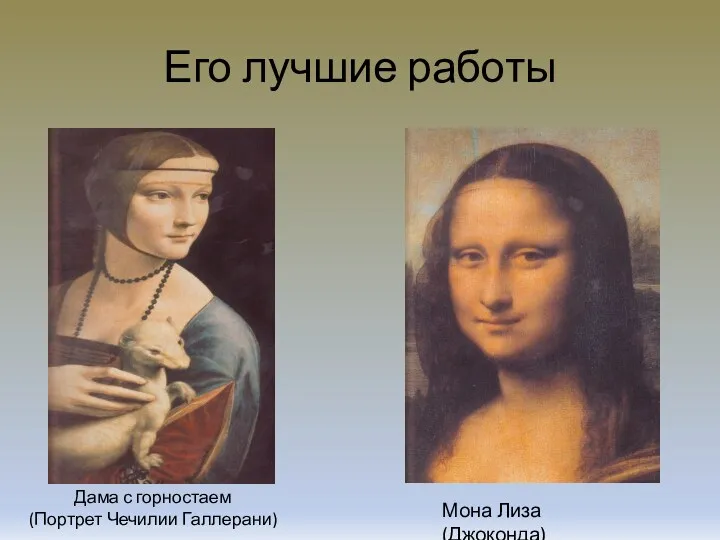 Его лучшие работы

Дама с горностаем
(Портрет Чечилии Галлерани)

Мона Лиза
(Джоконда)